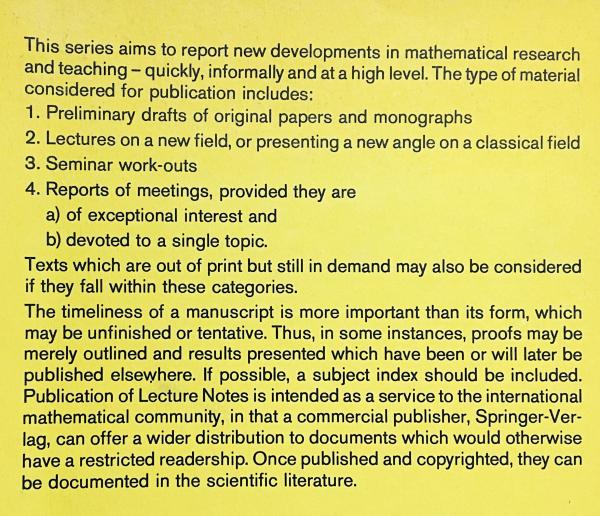 This series aims to report new developments in mathematical research and teaching – quickly, informally and at a high level. The type of material considered for publication includes:
1. Preliminary drafts of original papers and monographs
2. Lectures on a new field, or presenting a new angle on a classical field
3. Seminar work-outs
4. Reports of meetings, provided they are
a) of exceptional interest and
b) devoted to a single topic.
Texts which are out of print but still in demand may also be considered if they fall within these categories.
The timeliness of a manuscript is more important than its form, which may be unfinished or tentative. Thus, in some instances, proofs may be merely outlined and results presented which have been or will later be published elsewhere. If possible, a subject index should be included. Publication of Lecture Notes is intended as a service to the international mathematical community, in that a commercial publisher, Springer-Verlag, can offer a wider distribution to documents which would otherwise have a restricted readership. Once published and copyrighted, they can be documented in the scientific literature.